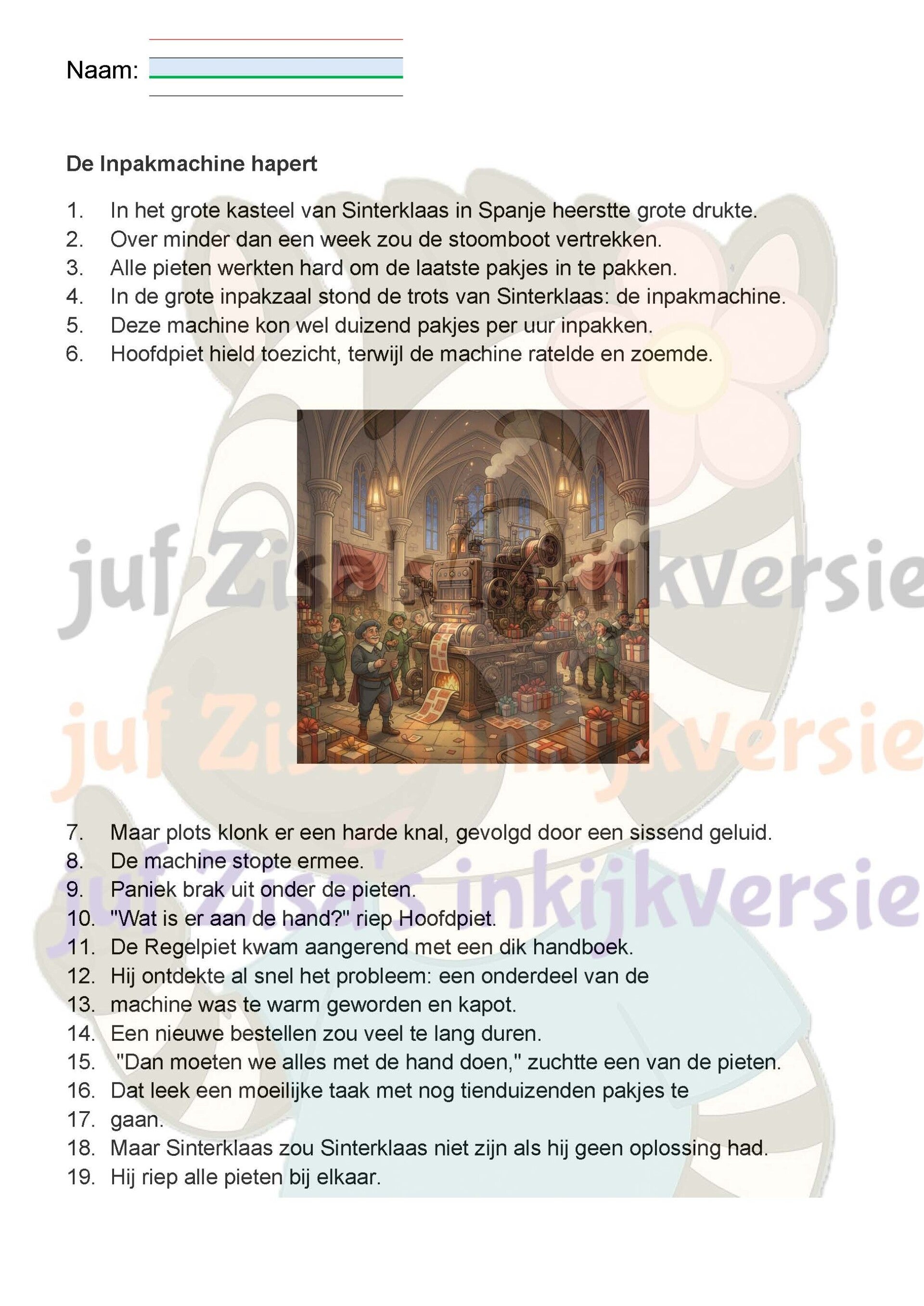 Naam: ____

De Inpakmachine hapert

1. In het grote kasteel van Sinterklaas in Spanje heerstte grote drukte.
2. Over minder dan een week zou de stoomboot vertrekken.
3. Alle pieten werkten hard om de laatste pakjes in te pakken.
4. In de grote inpakzaal stond de trots van Sinterklaas: de inpakmachine.
5. Deze machine kon wel duizend pakjes per uur inpakken.
6. Hoofdpiet hield toezicht, terwijl de machine ratelde en zoemde.

7. Maar plots klonk er een harde knal, gevolgd door een sissend geluid.
8. De machine stopte ermee.
9. Paniek brak uit onder de pieten.
10. "Wat is er aan de hand?" riep Hoofdpiet.
11. De Regelpiet kwam aangerend met een dik handboek.
12. Hij ontdekte al snel het probleem: een onderdeel van de
13. machine was te warm geworden en kapot.
14. Een nieuwe bestellen zou veel te lang duren.
15. "Dan moeten we alles met de hand doen," zuchtte een van de pieten.
16. Dat leek een moeilijke taak met nog tienduizenden pakjes te
17. gaan.
18. Maar Sinterklaas zou Sinterklaas niet zijn als hij geen oplossing had.
19. Hij riep alle pieten bij elkaar.

juf Zisa's inkijkversie